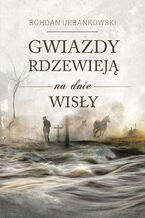 BOHDAN URBANKOWSKI

GWIAZDY RDZEWIEJĄ

na dnie

WISŁY